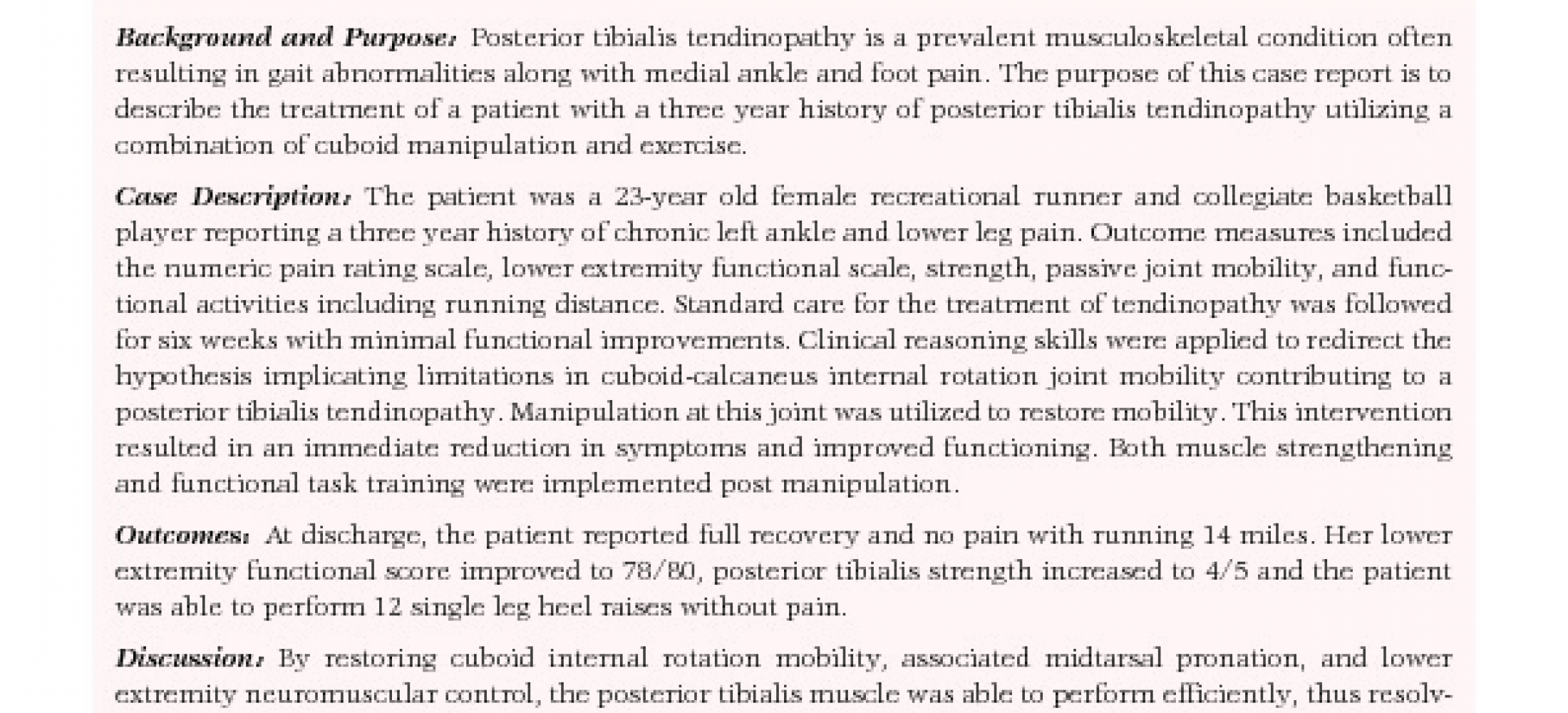 Background and Purpose: Posterior tibialis tendinopathy is a prevalent musculoskeletal condition often resulting in gait abnormalities along with medial ankle and foot pain. The purpose of this case report is to describe the treatment of a patient with a three year history of posterior tibialis tendinopathy utilizing a combination of cuboid manipulation and exercise.

Case Description: The patient was a 23-year old female recreational runner and collegiate basketball player reporting a three year history of chronic left ankle and lower leg pain. Outcome measures included the numeric pain rating scale, lower extremity functional scale, strength, passive joint mobility, and functional activities including running distance. Standard care for the treatment of tendinopathy was followed for six weeks with minimal functional improvements. Clinical reasoning skills were applied to redirect the hypothesis implicating limitations in cuboid-calcaneus internal rotation joint mobility contributing to a posterior tibialis tendinopathy. Manipulation at this joint was utilized to restore mobility. This intervention resulted in an immediate reduction in symptoms and improved functioning. Both muscle strengthening and functional task training were implemented post manipulation.

Outcomes: At discharge, the patient reported full recovery and no pain with running 14 miles. Her lower extremity functional score improved to 78/80, posterior tibialis strength increased to 4/5 and the patient was able to perform 12 single leg heel raises without pain.

Discussion: By restoring cuboid internal rotation mobility, associated midtarsal pronation, and lower extremity neuromuscular control, the posterior tibialis muscle was able to perform efficiently, thus resolv-